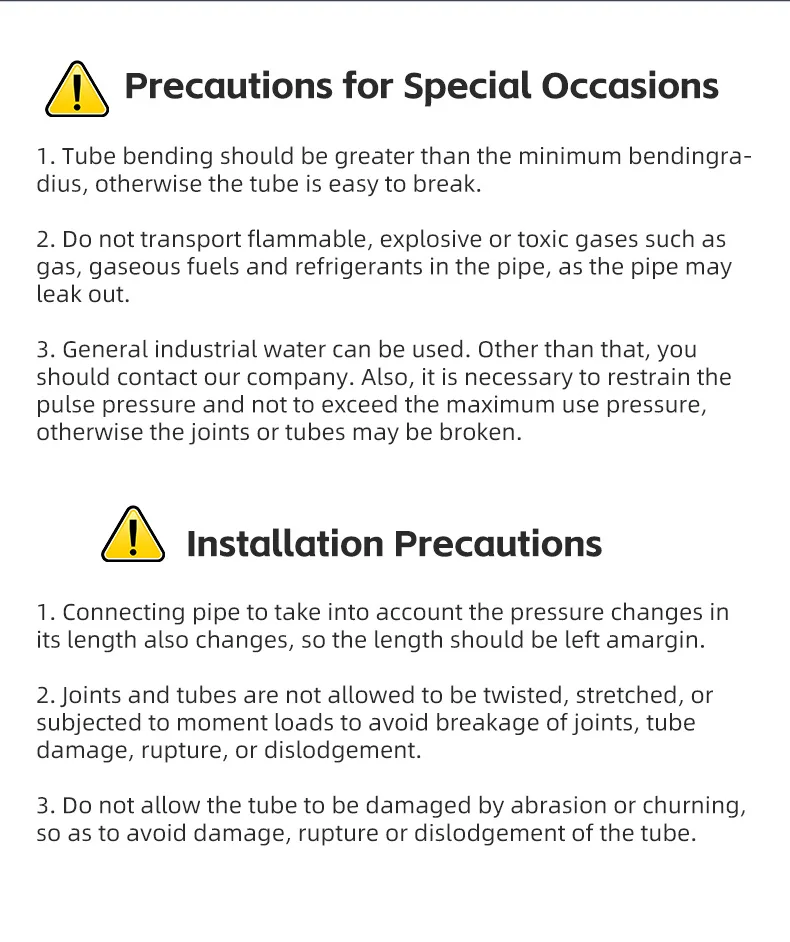 Precautions for Special Occasions

1. Tube bending should be greater than the minimum bendingradius, otherwise the tube is easy to break.

2. Do not transport flammable, explosive or toxic gases such as gas, gaseous fuels and refrigerants in the pipe, as the pipe may leak out.

3. General industrial water can be used. Other than that, you should contact our company. Also, it is necessary to restrain the pulse pressure and not to exceed the maximum use pressure, otherwise the joints or tubes may be broken.

Installation Precautions

1. Connecting pipe to take into account the pressure changes in its length also changes, so the length should be left amargin.

2. Joints and tubes are not allowed to be twisted, stretched, or subjected to moment loads to avoid breakage of joints, tube damage, rupture, or dislodgement.

3. Do not allow the tube to be damaged by abrasion or churning, so as to avoid damage, rupture or dislodgement of the tube.